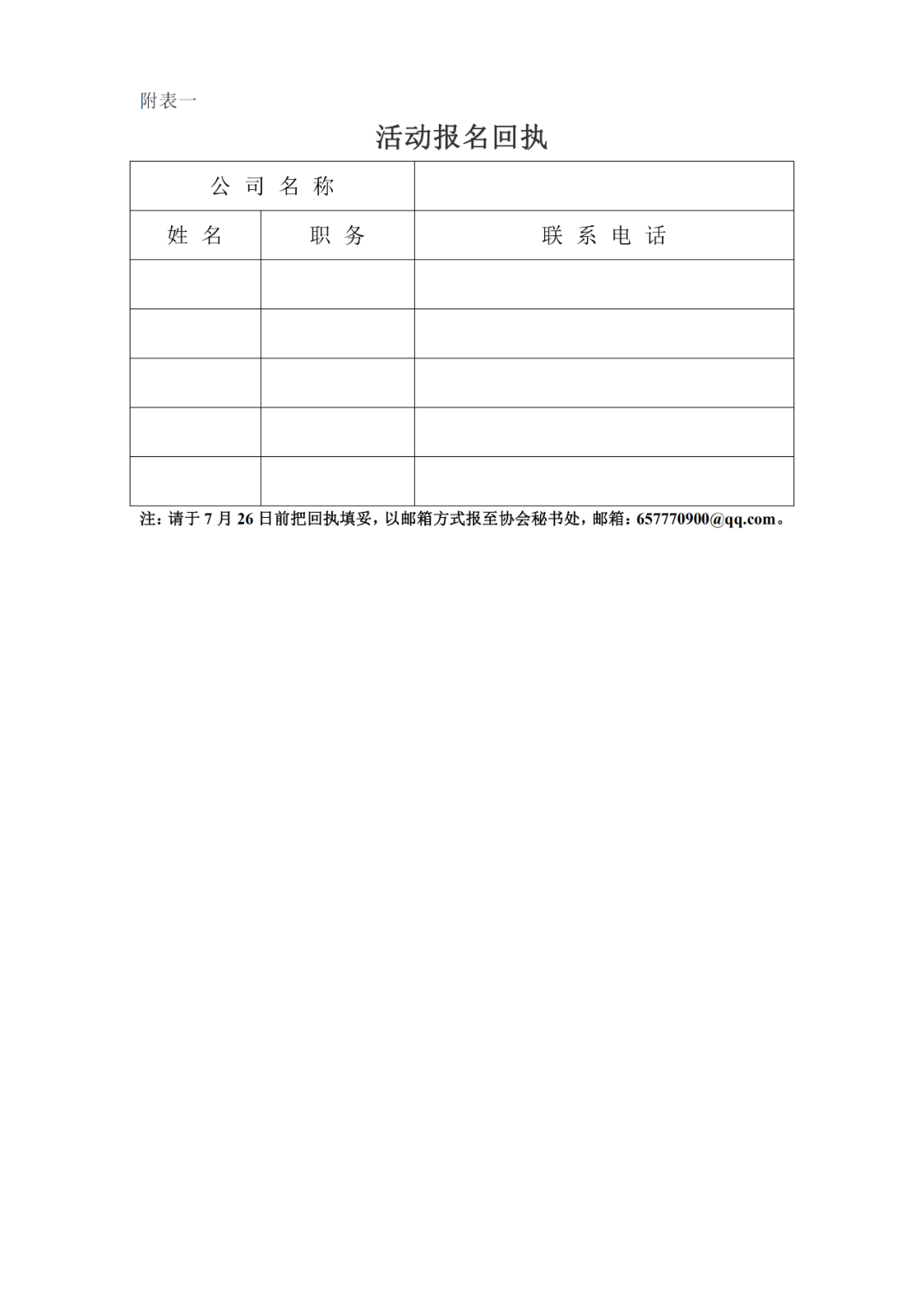 附表一

活动报名回执

| 公 司 名 称 | | |
|---|---|---|
| 姓 名 | 职 务 | 联 系 电 话 |
| | | |
| | | |
| | | |
| | | |
| | | |

注：请于 7 月 26 日前把回执填妥，以邮箱方式报至协会秘书处，邮箱：657770900@qq.com。